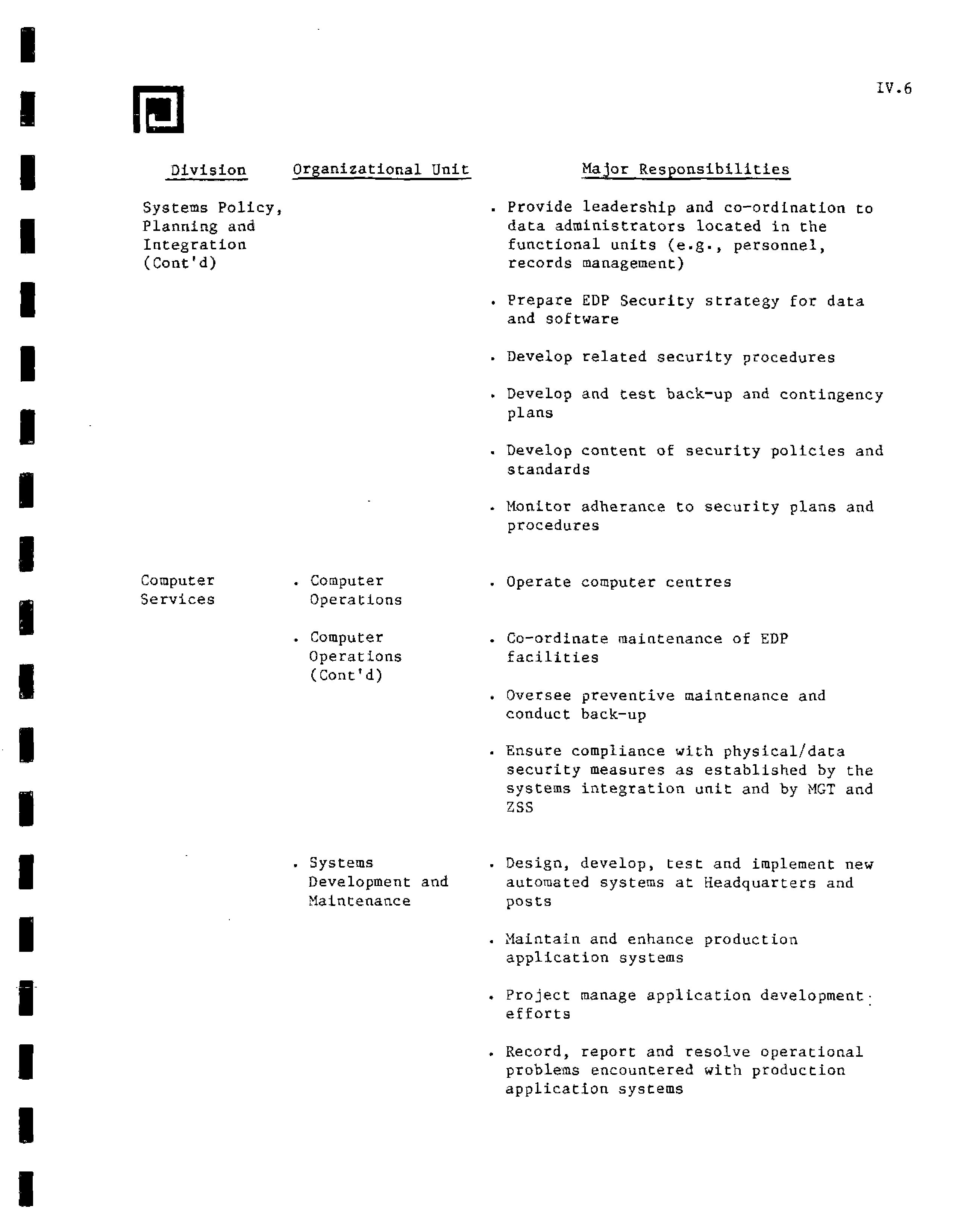 IV.6

| Division | Organizational Unit | Major Responsibilities |
|---|---|---|
| Systems Policy, Planning and Integration (Cont'd) | | . Provide leadership and co-ordination to data administrators located in the functional units (e.g., personnel, records management) |
| | | . Prepare EDP Security strategy for data and software |
| | | . Develop related security procedures |
| | | . Develop and test back-up and contingency plans |
| | | . Develop content of security policies and standards |
| | | . Monitor adherance to security plans and procedures |
| Computer Services | . Computer Operations | . Operate computer centres |
| | . Computer Operations (Cont'd) | . Co-ordinate maintenance of EDP facilities |
| | | . Oversee preventive maintenance and conduct back-up |
| | | . Ensure compliance with physical/data security measures as established by the systems integration unit and by MGT and ZSS |
| | . Systems Development and Maintenance | . Design, develop, test and implement new automated systems at Headquarters and posts |
| | | . Maintain and enhance production application systems |
| | | . Project manage application development efforts |
| | | . Record, report and resolve operational problems encountered with production application systems |